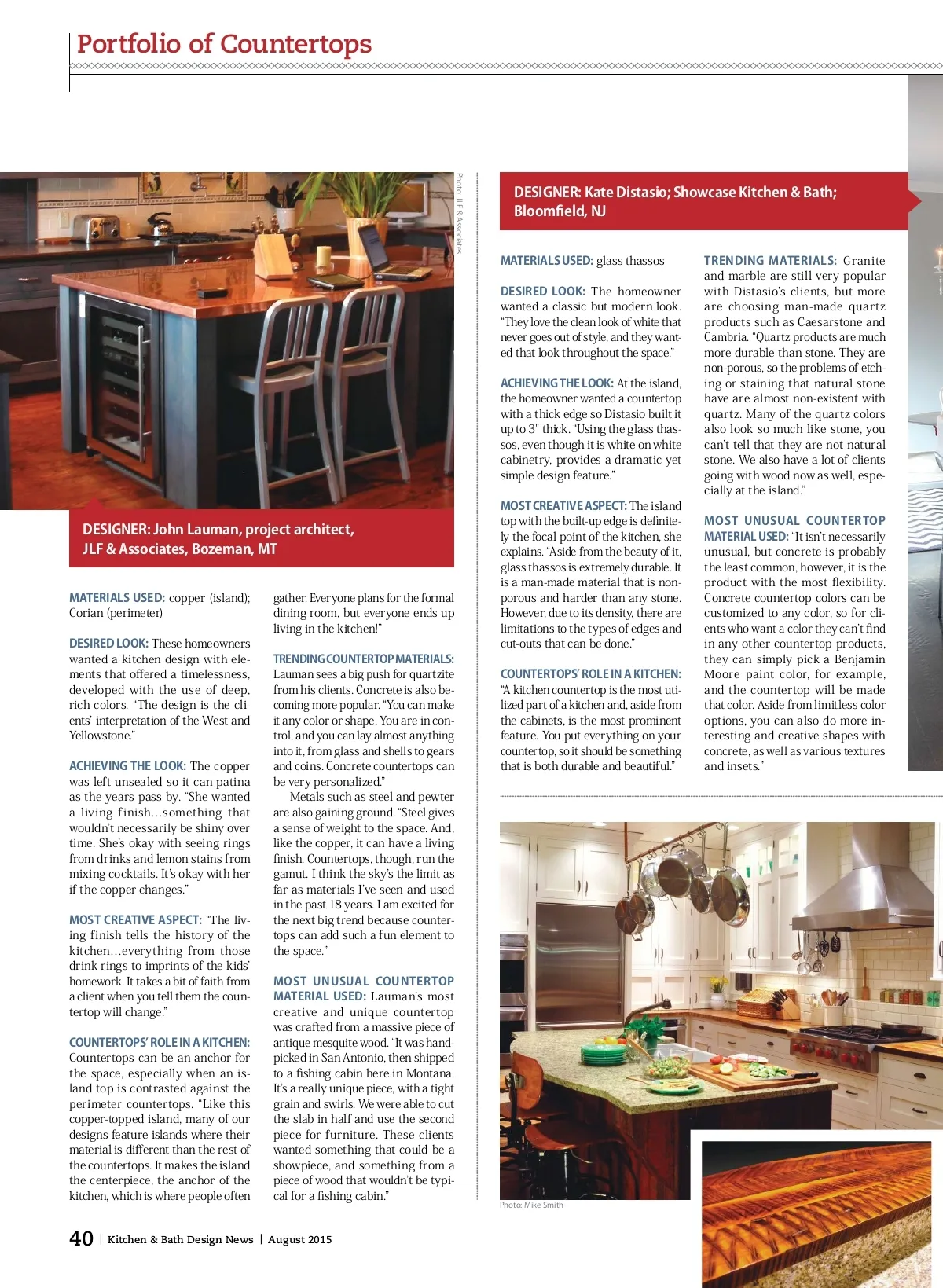 Portfolio of Countertops

Photo: JLF & Associates

DESIGNER: John Lauman, project architect, JLF & Associates, Bozeman, MT

MATERIALS USED: copper (island); Corian (perimeter)

DESIRED LOOK: These homeowners wanted a kitchen design with elements that offered a timelessness, developed with the use of deep, rich colors. "The design is the clients' interpretation of the West and Yellowstone."

ACHIEVING THE LOOK: The copper was left unsealed so it can patina as the years pass by. "She wanted a living finish…something that wouldn't necessarily be shiny over time. She's okay with seeing rings from drinks and lemon stains from mixing cocktails. It's okay with her if the copper changes."

MOST CREATIVE ASPECT: "The living finish tells the history of the kitchen…everything from those drink rings to imprints of the kids' homework. It takes a bit of faith from a client when you tell them the countertop will change."

COUNTERTOPS' ROLE IN A KITCHEN: Countertops can be an anchor for the space, especially when an island top is contrasted against the perimeter countertops. "Like this copper-topped island, many of our designs feature islands where their material is different than the rest of the countertops. It makes the island the centerpiece, the anchor of the kitchen, which is where people often gather. Everyone plans for the formal dining room, but everyone ends up living in the kitchen!"

TRENDING COUNTERTOP MATERIALS: Lauman sees a big push for quartzite from his clients. Concrete is also becoming more popular. "You can make it any color or shape. You are in control, and you can lay almost anything into it, from glass and shells to gears and coins. Concrete countertops can be very personalized."

Metals such as steel and pewter are also gaining ground. "Steel gives a sense of weight to the space. And, like the copper, it can have a living finish. Countertops, though, run the gamut. I think the sky's the limit as far as materials I've seen and used in the past 18 years. I am excited for the next big trend because countertops can add such a fun element to the space."

MOST UNUSUAL COUNTERTOP MATERIAL USED: Lauman's most creative and unique countertop was crafted from a massive piece of antique mesquite wood. "It was handpicked in San Antonio, then shipped to a fishing cabin here in Montana. It's a really unique piece, with a tight grain and swirls. We were able to cut the slab in half and use the second piece for furniture. These clients wanted something that could be a showpiece, and something from a piece of wood that wouldn't be typical for a fishing cabin."

DESIGNER: Kate Distasio; Showcase Kitchen & Bath; Bloomfield, NJ

MATERIALS USED: glass thassos

DESIRED LOOK: The homeowner wanted a classic but modern look. "They love the clean look of white that never goes out of style, and they wanted that look throughout the space."

ACHIEVING THE LOOK: At the island, the homeowner wanted a countertop with a thick edge so Distasio built it up to 3" thick. "Using the glass thassos, even though it is white on white cabinetry, provides a dramatic yet simple design feature."

MOST CREATIVE ASPECT: The island top with the built-up edge is definitely the focal point of the kitchen, she explains. "Aside from the beauty of it, glass thassos is extremely durable. It is a man-made material that is non-porous and harder than any stone. However, due to its density, there are limitations to the types of edges and cut-outs that can be done."

COUNTERTOPS' ROLE IN A KITCHEN: "A kitchen countertop is the most utilized part of a kitchen and, aside from the cabinets, is the most prominent feature. You put everything on your countertop, so it should be something that is both durable and beautiful."

TRENDING MATERIALS: Granite and marble are still very popular with Distasio's clients, but more are choosing man-made quartz products such as Caesarstone and Cambria. "Quartz products are much more durable than stone. They are non-porous, so the problems of etching or staining that natural stone have are almost non-existent with quartz. Many of the quartz colors also look so much like stone, you can't tell that they are not natural stone. We also have a lot of clients going with wood now as well, especially at the island."

MOST UNUSUAL COUNTERTOP MATERIAL USED: "It isn't necessarily unusual, but concrete is probably the least common, however, it is the product with the most flexibility. Concrete countertop colors can be customized to any color, so for clients who want a color they can't find in any other countertop products, they can simply pick a Benjamin Moore paint color, for example, and the countertop will be made that color. Aside from limitless color options, you can also do more interesting and creative shapes with concrete, as well as various textures and insets."

Photo: Mike Smith

40 | Kitchen & Bath Design News | August 2015